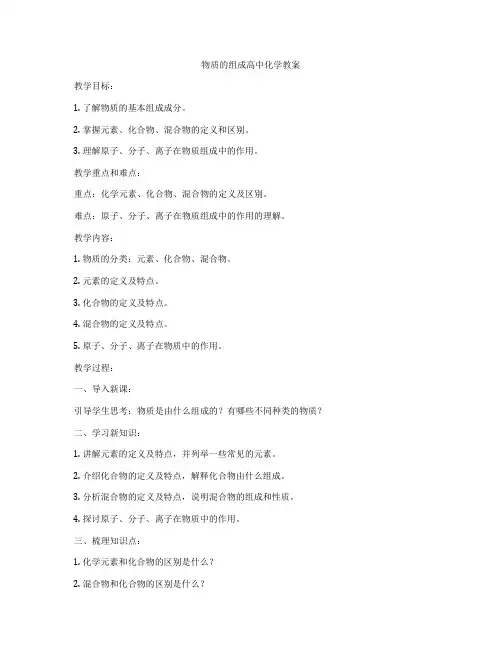 物质的组成高中化学教案

教学目标：

1. 了解物质的基本组成成分。

2. 掌握元素、化合物、混合物的定义和区别。

3. 理解原子、分子、离子在物质组成中的作用。

教学重点和难点：

重点：化学元素、化合物、混合物的定义及区别。

难点：原子、分子、离子在物质组成中的作用的理解。

教学内容：

1. 物质的分类：元素、化合物、混合物。

2. 元素的定义及特点。

3. 化合物的定义及特点。

4. 混合物的定义及特点。

5. 原子、分子、离子在物质中的作用。

教学过程：

一、导入新课：

引导学生思考：物质是由什么组成的？有哪些不同种类的物质？

二、学习新知识：

1. 讲解元素的定义及特点，并列举一些常见的元素。

2. 介绍化合物的定义及特点，解释化合物由什么组成。

3. 分析混合物的定义及特点，说明混合物的组成和性质。

4. 探讨原子、分子、离子在物质中的作用。

三、梳理知识点：

1. 化学元素和化合物的区别是什么？

2. 混合物和化合物的区别是什么？